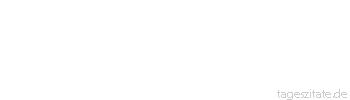 tageszitate.de